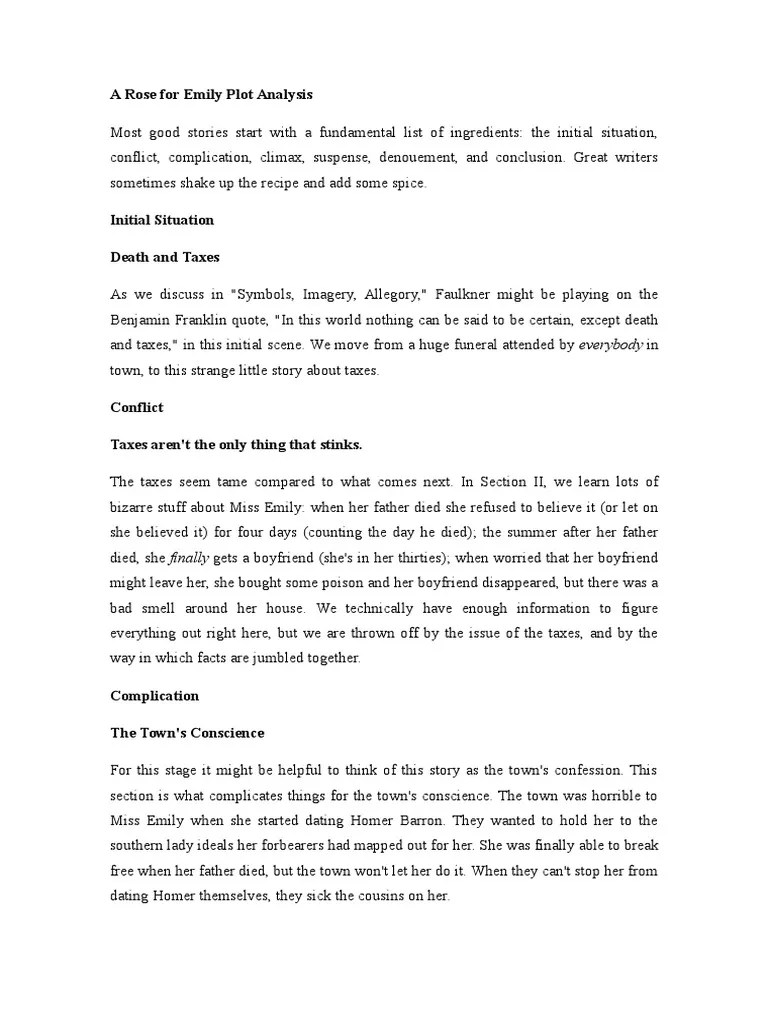 A Rose for Emily Plot Analysis

Most good stories start with a fundamental list of ingredients: the initial situation, conflict, complication, climax, suspense, denouement, and conclusion. Great writers sometimes shake up the recipe and add some spice.

Initial Situation

Death and Taxes

As we discuss in "Symbols, Imagery, Allegory," Faulkner might be playing on the Benjamin Franklin quote, "In this world nothing can be said to be certain, except death and taxes," in this initial scene. We move from a huge funeral attended by everybody in town, to this strange little story about taxes.

Conflict

Taxes aren't the only thing that stinks.

The taxes seem tame compared to what comes next. In Section II, we learn lots of bizarre stuff about Miss Emily: when her father died she refused to believe it (or let on she believed it) for four days (counting the day he died); the summer after her father died, she finally gets a boyfriend (she's in her thirties); when worried that her boyfriend might leave her, she bought some poison and her boyfriend disappeared, but there was a bad smell around her house. We technically have enough information to figure everything out right here, but we are thrown off by the issue of the taxes, and by the way in which facts are jumbled together.

Complication

The Town's Conscience

For this stage it might be helpful to think of this story as the town's confession. This section is what complicates things for the town's conscience. The town was horrible to Miss Emily when she started dating Homer Barron. They wanted to hold her to the southern lady ideals her forbearers had mapped out for her. She was finally able to break free when her father died, but the town won't let her do it. When they can't stop her from dating Homer themselves, they sick the cousins on her.